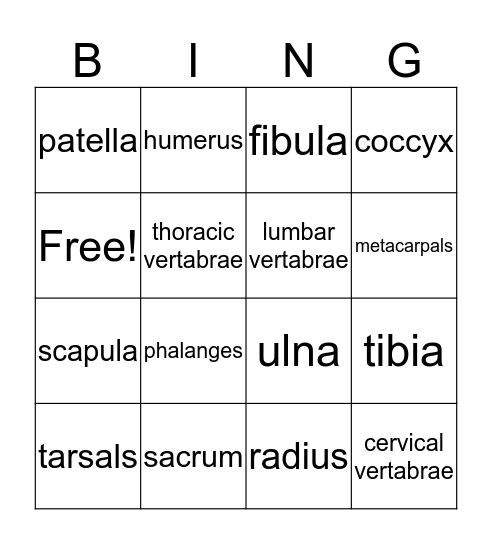 | B | I | N | G |
|---|---|---|---|
| patella | humerus | fibula | coccyx |
| Free! | thoracic vertabrae | lumbar vertabrae | metacarpals |
| scapula | phalanges | ulna | tibia |
| tarsals | sacrum | radius | cervical vertabrae |